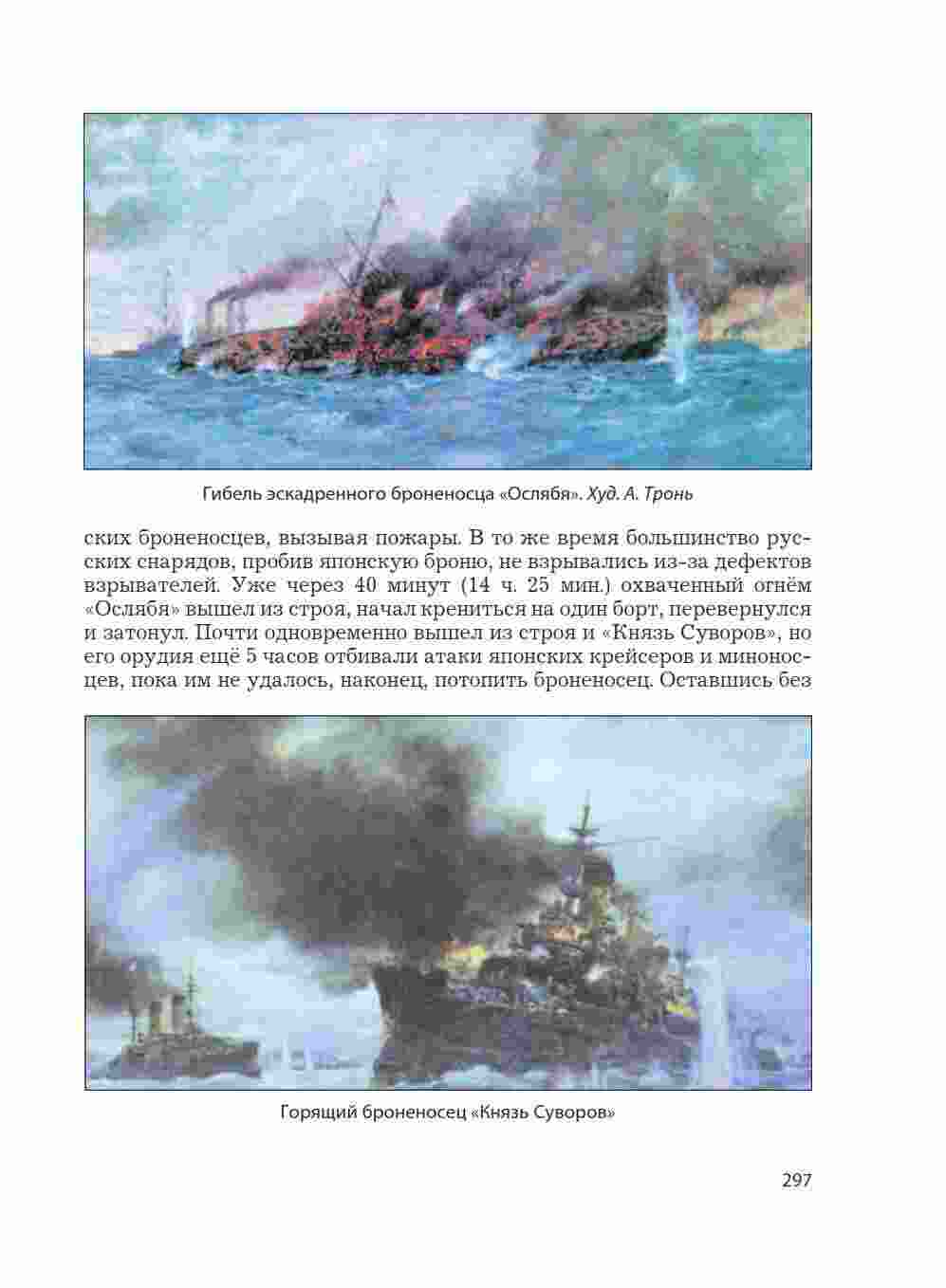 Гибель эскадренного броненосца «Ослябя». Худ. А. Тронь

ских броненосцев, вызывая пожары. В то же время большинство русских снарядов, пробив японскую броню, не взрывались из-за дефектов взрывателей. Уже через 40 минут (14 ч. 25 мин.) охваченный огнём «Ослябя» вышел из строя, начал крениться на один борт, перевернулся и затонул. Почти одновременно вышел из строя и «Князь Суворов», но его орудия ещё 5 часов отбивали атаки японских крейсеров и миноносцев, пока им не удалось, наконец, потопить броненосец. Оставшись без

Горящий броненосец «Князь Суворов»

297